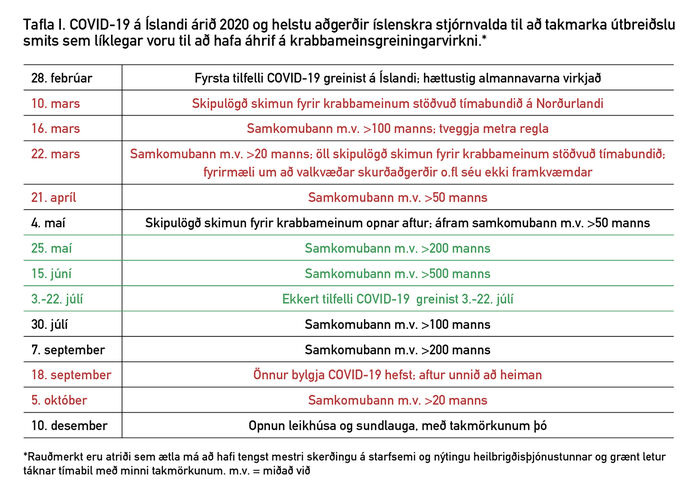 Tafla I. COVID-19 á Íslandi árið 2020 og helstu aðgerðir íslenskra stjórnvalda til að takmarka útbreiðslu smits sem líklegar voru til að hafa áhrif á krabbameinsgreiningarvirkni.*

| | |
|---|---|
| 28. febrúar | Fyrsta tilfelli COVID-19 greinist á Íslandi; hættustig almannavarna virkjað |
| 10. mars | Skipulögð skimun fyrir krabbameinum stöðvuð tímabundið á Norðurlandi |
| 16. mars | Samkomubann m.v. >100 manns; tveggja metra regla |
| 22. mars | Samkomubann m.v. >20 manns; öll skipulögð skimun fyrir krabbameinum stöðvuð tímabundið; fyrirmæli um að valkvæðar skurðaðgerðir o.fl séu ekki framkvæmdar |
| 21. apríl | Samkomubann m.v. >50 manns |
| 4. maí | Skipulögð skimun fyrir krabbameinum opnar aftur; áfram samkomubann m.v. >50 manns |
| 25. maí | Samkomubann m.v. >200 manns |
| 15. júní | Samkomubann m.v. >500 manns |
| 3.-22. júlí | Ekkert tilfelli COVID-19 greinist 3.-22. júlí |
| 30. júlí | Samkomubann m.v. >100 manns |
| 7. september | Samkomubann m.v. >200 manns |
| 18. september | Önnur bylgja COVID-19 hefst; aftur unnið að heiman |
| 5. október | Samkomubann m.v. >20 manns |
| 10. desember | Opnun leikhúsa og sundlauga, með takmörkunum þó |

*Rauðmerkt eru atriði sem ætla má að hafi tengst mestri skerðingu á starfsemi og nýtingu heilbrigðisþjónustunnar og grænt letur táknar tímabil með minni takmörkunum. m.v. = miðað við